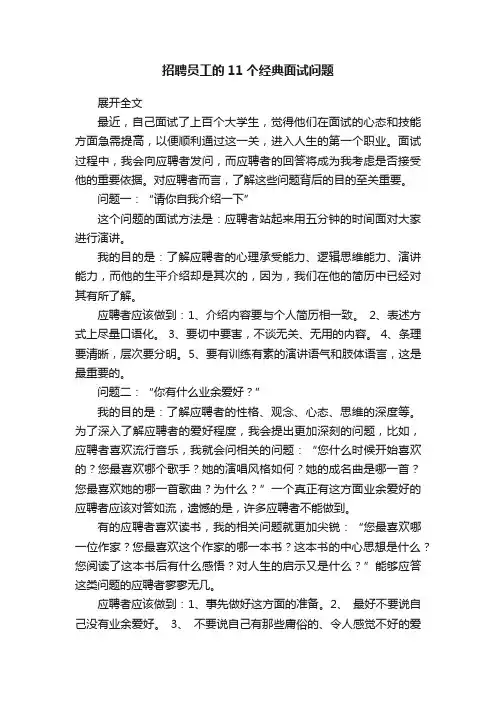 招聘员工的 11 个经典面试问题

展开全文

最近，自己面试了上百个大学生，觉得他们在面试的心态和技能方面急需提高，以便顺利通过这一关，进入人生的第一个职业。面试过程中，我会向应聘者发问，而应聘者的回答将成为我考虑是否接受他的重要依据。对应聘者而言，了解这些问题背后的目的至关重要。

问题一：“请你自我介绍一下”

这个问题的面试方法是：应聘者站起来用五分钟的时间面对大家进行演讲。

我的目的是：了解应聘者的心理承受能力、逻辑思维能力、演讲能力，而他的生平介绍却是其次的，因为，我们在他的简历中已经对其有所了解。

应聘者应该做到：1、介绍内容要与个人简历相一致。 2、表述方式上尽量口语化。 3、要切中要害，不谈无关、无用的内容。 4、条理要清晰，层次要分明。5、要有训练有素的演讲语气和肢体语言，这是最重要的。

问题二：“你有什么业余爱好？”

我的目的是：了解应聘者的性格、观念、心态、思维的深度等。为了深入了解应聘者的爱好程度，我会提出更加深刻的问题，比如，应聘者喜欢流行音乐，我就会问相关的问题：“您什么时候开始喜欢的？您最喜欢哪个歌手？她的演唱风格如何？她的成名曲是哪一首？您最喜欢她的哪一首歌曲？为什么？”一个真正有这方面业余爱好的应聘者应该对答如流，遗憾的是，许多应聘者不能做到。

有的应聘者喜欢读书，我的相关问题就更加尖锐：“您最喜欢哪一位作家？您最喜欢这个作家的哪一本书？这本书的中心思想是什么？您阅读了这本书后有什么感悟？对人生的启示又是什么？”能够应答这类问题的应聘者寥寥无几。

应聘者应该做到：1、事先做好这方面的准备。2、 最好不要说自己没有业余爱好。 3、 不要说自己有那些庸俗的、令人感觉不好的爱